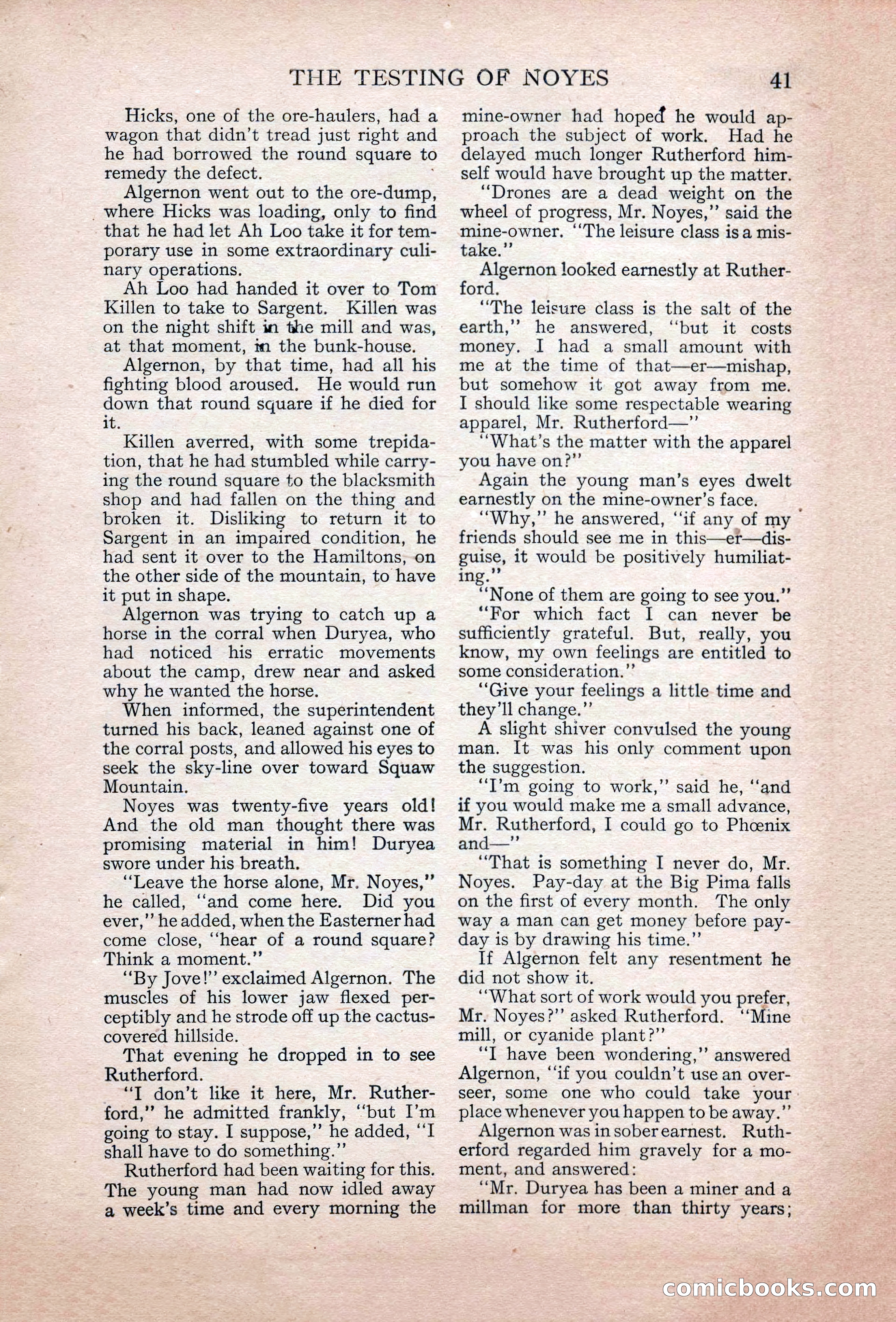 THE TESTING OF NOYES 41

Hicks, one of the ore-haulers, had a wagon that didn't tread just right and he had borrowed the round square to remedy the defect.

Algernon went out to the ore-dump, where Hicks was loading, only to find that he had let Ah Loo take it for temporary use in some extraordinary culinary operations.

Ah Loo had handed it over to Tom Killen to take to Sargent. Killen was on the night shift in the mill and was, at that moment, in the bunk-house.

Algernon, by that time, had all his fighting blood aroused. He would run down that round square if he died for it.

Killen averred, with some trepidation, that he had stumbled while carrying the round square to the blacksmith shop and had fallen on the thing and broken it. Disliking to return it to Sargent in an impaired condition, he had sent it over to the Hamiltons, on the other side of the mountain, to have it put in shape.

Algernon was trying to catch up a horse in the corral when Duryea, who had noticed his erratic movements about the camp, drew near and asked why he wanted the horse.

When informed, the superintendent turned his back, leaned against one of the corral posts, and allowed his eyes to seek the sky-line over toward Squaw Mountain.

Noyes was twenty-five years old! And the old man thought there was promising material in him! Duryea swore under his breath.

"Leave the horse alone, Mr. Noyes," he called, "and come here. Did you ever," he added, when the Easterner had come close, "hear of a round square? Think a moment."

"By Jove!" exclaimed Algernon. The muscles of his lower jaw flexed perceptibly and he strode off up the cactus-covered hillside.

That evening he dropped in to see Rutherford.

"I don't like it here, Mr. Rutherford," he admitted frankly, "but I'm going to stay. I suppose," he added, "I shall have to do something."

Rutherford had been waiting for this. The young man had now idled away a week's time and every morning the mine-owner had hoped he would approach the subject of work. Had he delayed much longer Rutherford himself would have brought up the matter.

"Drones are a dead weight on the wheel of progress, Mr. Noyes," said the mine-owner. "The leisure class is a mistake."

Algernon looked earnestly at Rutherford.

"The leisure class is the salt of the earth," he answered, "but it costs money. I had a small amount with me at the time of that—er—mishap, but somehow it got away from me. I should like some respectable wearing apparel, Mr. Rutherford—"

"What's the matter with the apparel you have on?"

Again the young man's eyes dwelt earnestly on the mine-owner's face.

"Why," he answered, "if any of my friends should see me in this—er—disguise, it would be positively humiliating."

"None of them are going to see you."

"For which fact I can never be sufficiently grateful. But, really, you know, my own feelings are entitled to some consideration."

"Give your feelings a little time and they'll change."

A slight shiver convulsed the young man. It was his only comment upon the suggestion.

"I'm going to work," said he, "and if you would make me a small advance, Mr. Rutherford, I could go to Phœnix and—"

"That is something I never do, Mr. Noyes. Pay-day at the Big Pima falls on the first of every month. The only way a man can get money before pay-day is by drawing his time."

If Algernon felt any resentment he did not show it.

"What sort of work would you prefer, Mr. Noyes?" asked Rutherford. "Mine mill, or cyanide plant?"

"I have been wondering," answered Algernon, "if you couldn't use an overseer, some one who could take your place whenever you happen to be away."

Algernon was in sober earnest. Rutherford regarded him gravely for a moment, and answered:

"Mr. Duryea has been a miner and a millman for more than thirty years;

comicbooks.com